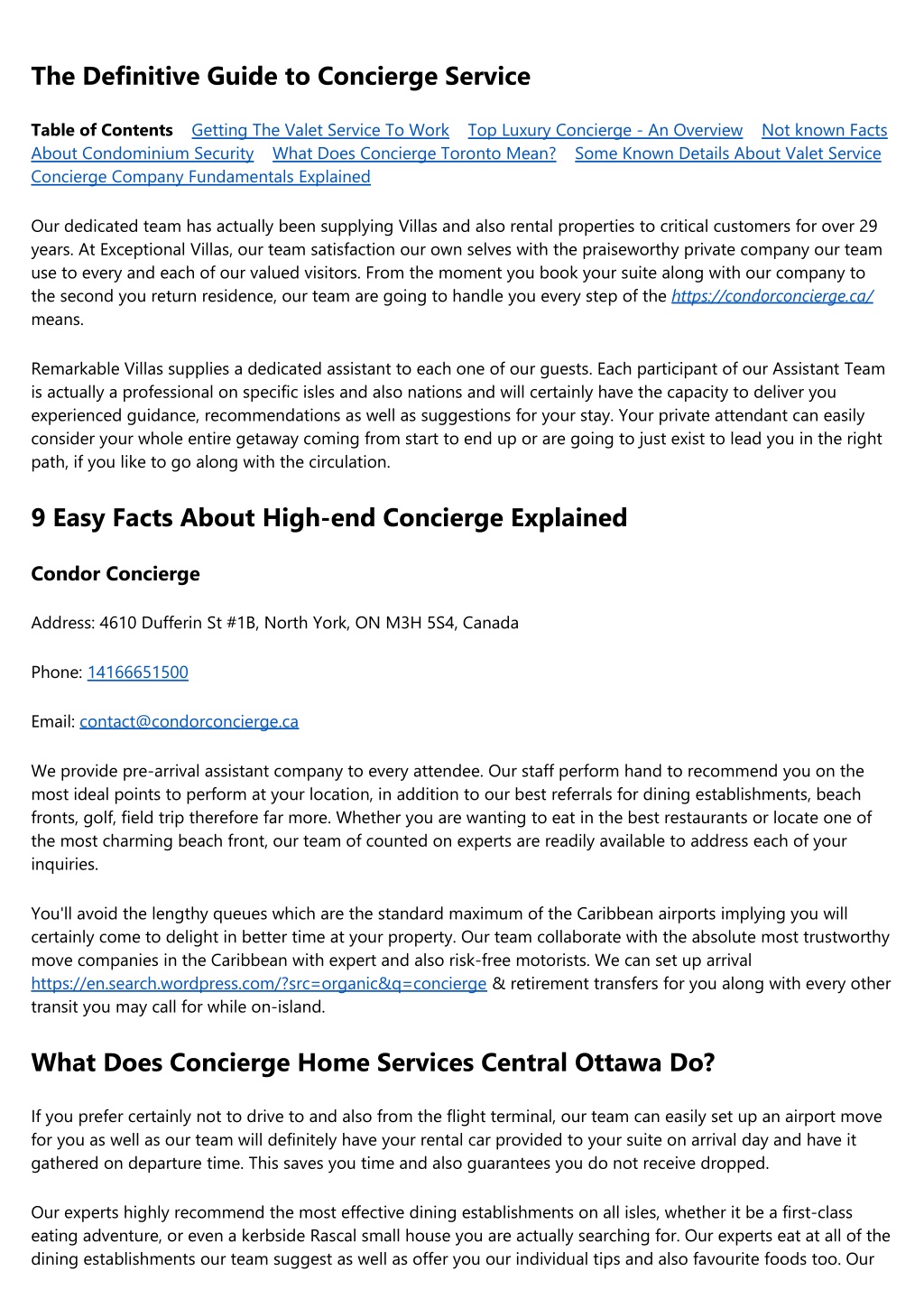 The Definitive Guide to Concierge Service

Table of Contents Getting The Valet Service To Work Top Luxury Concierge - An Overview Not known Facts About Condominium Security What Does Concierge Toronto Mean? Some Known Details About Valet Service Concierge Company Fundamentals Explained

Our dedicated team has actually been supplying Villas and also rental properties to critical customers for over 29 years. At Exceptional Villas, our team satisfaction our own selves with the praiseworthy private company our team use to every and each of our valued visitors. From the moment you book your suite along with our company to the second you return residence, our team are going to handle you every step of the https://condorconcierge.ca/ means.

Remarkable Villas supplies a dedicated assistant to each one of our guests. Each participant of our Assistant Team is actually a professional on specific isles and also nations and will certainly have the capacity to deliver you experienced guidance, recommendations as well as suggestions for your stay. Your private attendant can easily consider your whole entire getaway coming from start to end up or are going to just exist to lead you in the right path, if you like to go along with the circulation.

9 Easy Facts About High-end Concierge Explained

Condor Concierge

Address: 4610 Dufferin St #1B, North York, ON M3H 5S4, Canada

Phone: 14166651500

Email: contact@condorconcierge.ca

We provide pre-arrival assistant company to every attendee. Our staff perform hand to recommend you on the most ideal points to perform at your location, in addition to our best referrals for dining establishments, beach fronts, golf, field trip therefore far more. Whether you are wanting to eat in the best restaurants or locate one of the most charming beach front, our team of counted on experts are readily available to address each of your inquiries.

You'll avoid the lengthy queues which are the standard maximum of the Caribbean airports implying you will certainly come to delight in better time at your property. Our team collaborate with the absolute most trustworthy move companies in the Caribbean with expert and also risk-free motorists. We can set up arrival https://en.search.wordpress.com/?src=organic&q=concierge & retirement transfers for you along with every other transit you may call for while on-island.

What Does Concierge Home Services Central Ottawa Do?

If you prefer certainly not to drive to and also from the flight terminal, our team can easily set up an airport move for you as well as our team will definitely have your rental car provided to your suite on arrival day and have it gathered on departure time. This saves you time and also guarantees you do not receive dropped.

Our experts highly recommend the most effective dining establishments on all isles, whether it be a first-class eating adventure, or even a kerbside Rascal small house you are actually searching for. Our experts eat at all of the dining establishments our team suggest as well as offer you our individual tips and also favourite foods too. Our